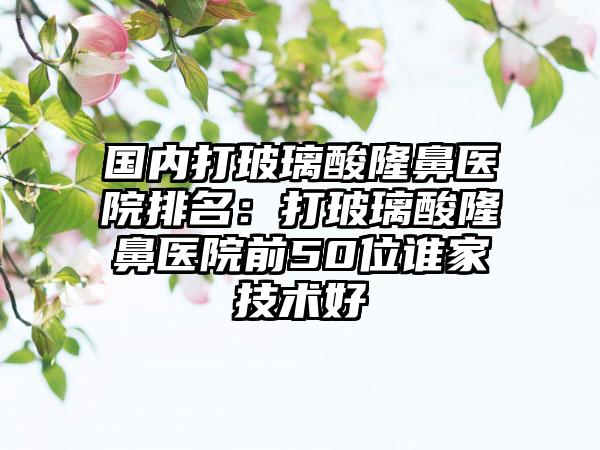 国内打玻璃酸隆鼻医院排名：打玻璃酸隆鼻医院前50位谁家技术好